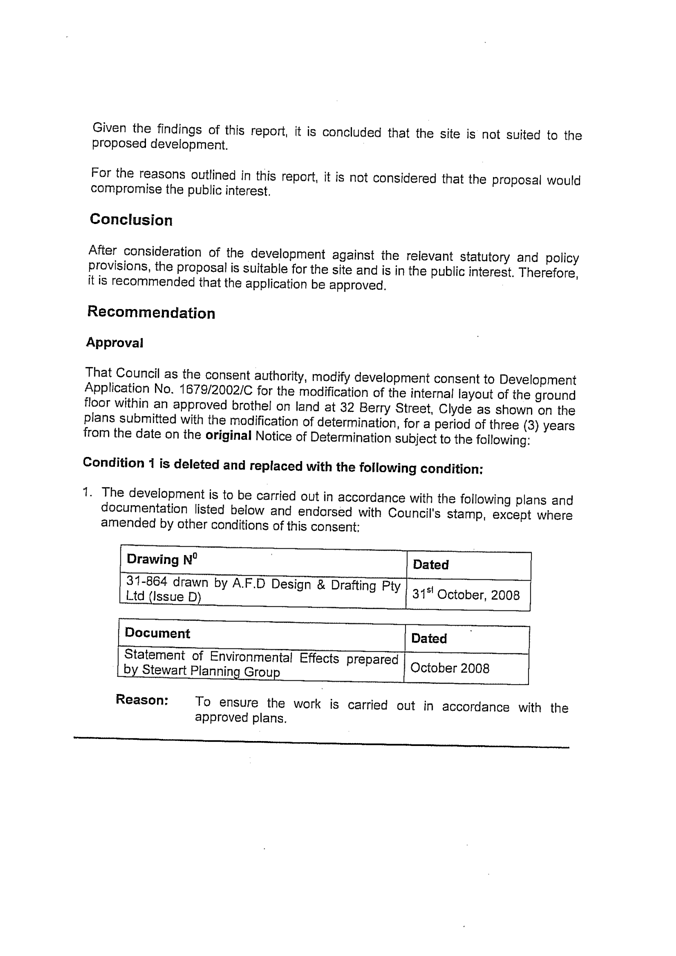 Given the findings of this report, it is concluded that the site is not suited to the proposed development.

For the reasons outlined in this report, it is not considered that the proposal would compromise the public interest.

Conclusion

After consideration of the development against the relevant statutory and policy provisions, the proposal is suitable for the site and is in the public interest. Therefore, it is recommended that the application be approved.

Recommendation

Approval

That Council as the consent authority, modify development consent to Development Application No. 1679/2002/C for the modification of the internal layout of the ground floor within an approved brothel on land at 32 Berry Street, Clyde as shown on the plans submitted with the modification of determination, for a period of three (3) years from the date on the original Notice of Determination subject to the following:

Condition 1 is deleted and replaced with the following condition:

1. The development is to be carried out in accordance with the following plans and documentation listed below and endorsed with Council's stamp, except where amended by other conditions of this consent:

| Drawing N$^0$ | Dated |
|---|---|
| 31-864 drawn by A.F.D Design & Drafting Pty Ltd (Issue D) | 31$^{st}$ October, 2008 |

| Document | Dated |
|---|---|
| Statement of Environmental Effects prepared by Stewart Planning Group | October 2008 |

Reason: To ensure the work is carried out in accordance with the approved plans.